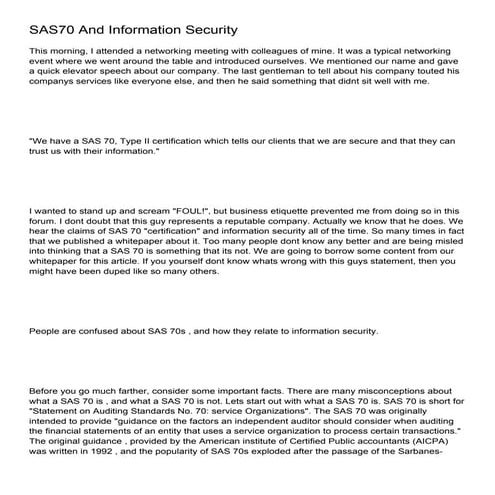 SAS70 And Information Security

This morning, I attended a networking meeting with colleagues of mine. It was a typical networking event where we went around the table and introduced ourselves. We mentioned our name and gave a quick elevator speech about our company. The last gentleman to tell about his company touted his companys services like everyone else, and then he said something that didnt sit well with me.

"We have a SAS 70, Type II certification which tells our clients that we are secure and that they can trust us with their information."

I wanted to stand up and scream "FOUL!", but business etiquette prevented me from doing so in this forum. I dont doubt that this guy represents a reputable company. Actually we know that he does. We hear the claims of SAS 70 "certification" and information security all of the time. So many times in fact that we published a whitepaper about it. Too many people dont know any better and are being misled into thinking that a SAS 70 is something that its not. We are going to borrow some content from our whitepaper for this article. If you yourself dont know whats wrong with this guys statement, then you might have been duped like so many others.

People are confused about SAS 70s , and how they relate to information security.

Before you go much farther, consider some important facts. There are many misconceptions about what a SAS 70 is , and what a SAS 70 is not. Lets start out with what a SAS 70 is. SAS 70 is short for "Statement on Auditing Standards No. 70: service Organizations". The SAS 70 was originally intended to provide "guidance on the factors an independent auditor should consider when auditing the financial statements of an entity that uses a service organization to process certain transactions." The original guidance , provided by the American institute of Certified Public accountants (AICPA) was written in 1992 , and the popularity of SAS 70s exploded after the passage of the Sarbanes-